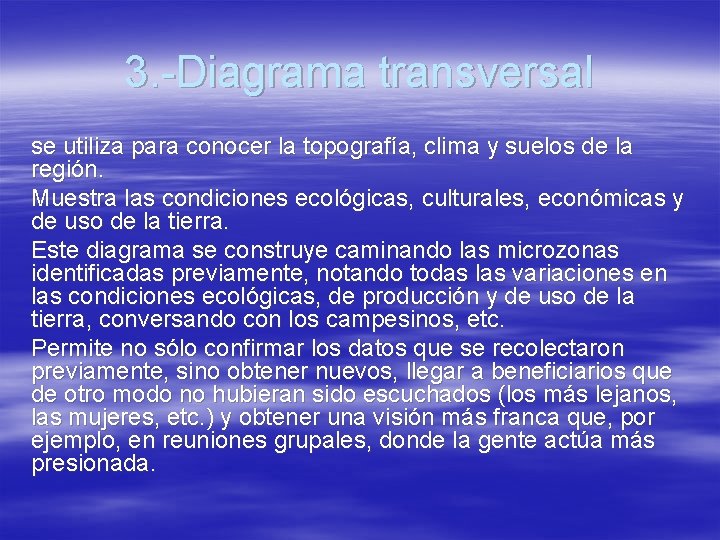 3.-Diagrama transversal

se utiliza para conocer la topografía, clima y suelos de la región.

Muestra las condiciones ecológicas, culturales, económicas y de uso de la tierra.

Este diagrama se construye caminando las microzonas identificadas previamente, notando todas las variaciones en las condiciones ecológicas, de producción y de uso de la tierra, conversando con los campesinos, etc.

Permite no sólo confirmar los datos que se recolectaron previamente, sino obtener nuevos, llegar a beneficiarios que de otro modo no hubieran sido escuchados (los más lejanos, las mujeres, etc.) y obtener una visión más franca que, por ejemplo, en reuniones grupales, donde la gente actúa más presionada.